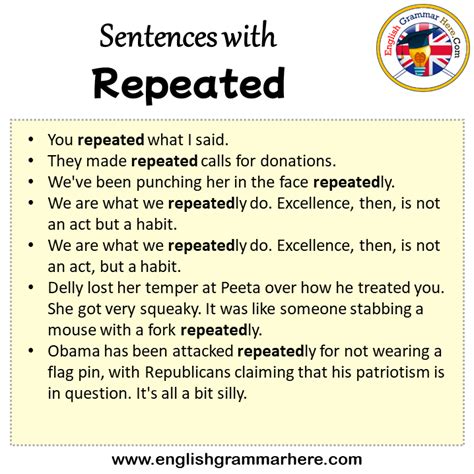 Sentences with
Repeated

English Grammar Here.Com

• You repeated what I said.
• They made repeated calls for donations.
• We've been punching her in the face repeatedly.
• We are what we repeatedly do. Excellence, then, is not an act but a habit.
• We are what we repeatedly do. Excellence, then, is not an act, but a habit.
• Delly lost her temper at Peeta over how he treated you. She got very squeaky. It was like someone stabbing a mouse with a fork repeatedly.
• Obama has been attacked repeatedly for not wearing a flag pin, with Republicans claiming that his patriotism is in question. It's all a bit silly.

www.englishgrammarhere.com